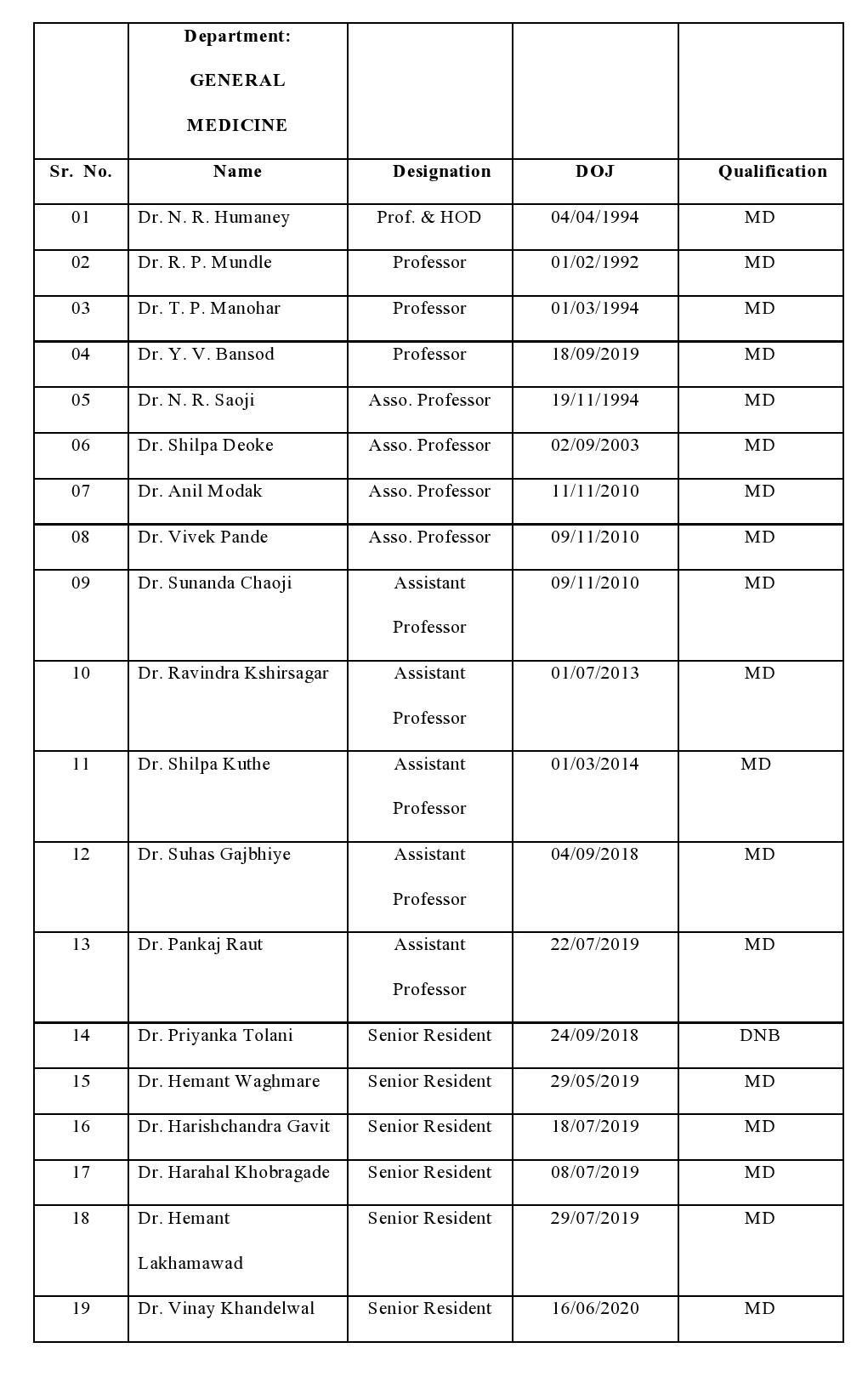 |  | Department: GENERAL MEDICINE |  |  |  |
|---|---|---|---|---|
| Sr. No. | Name | Designation | DOJ | Qualification |
| 01 | Dr. N. R. Humaney | Prof. & HOD | 04/04/1994 | MD |
| 02 | Dr. R. P. Mundle | Professor | 01/02/1992 | MD |
| 03 | Dr. T. P. Manohar | Professor | 01/03/1994 | MD |
| 04 | Dr. Y. V. Bansod | Professor | 18/09/2019 | MD |
| 05 | Dr. N. R. Saoji | Asso. Professor | 19/11/1994 | MD |
| 06 | Dr. Shilpa Deoke | Asso. Professor | 02/09/2003 | MD |
| 07 | Dr. Anil Modak | Asso. Professor | 11/11/2010 | MD |
| 08 | Dr. Vivek Pande | Asso. Professor | 09/11/2010 | MD |
| 09 | Dr. Sunanda Chaoji | Assistant Professor | 09/11/2010 | MD |
| 10 | Dr. Ravindra Kshirsagar | Assistant Professor | 01/07/2013 | MD |
| 11 | Dr. Shilpa Kuthe | Assistant Professor | 01/03/2014 | MD |
| 12 | Dr. Suhas Gajbhiye | Assistant Professor | 04/09/2018 | MD |
| 13 | Dr. Pankaj Raut | Assistant Professor | 22/07/2019 | MD |
| 14 | Dr. Priyanka Tolani | Senior Resident | 24/09/2018 | DNB |
| 15 | Dr. Hemant Waghmare | Senior Resident | 29/05/2019 | MD |
| 16 | Dr. Harishchandra Gavit | Senior Resident | 18/07/2019 | MD |
| 17 | Dr. Harahal Khobragade | Senior Resident | 08/07/2019 | MD |
| 18 | Dr. Hemant Lakhamawad | Senior Resident | 29/07/2019 | MD |
| 19 | Dr. Vinay Khandelwal | Senior Resident | 16/06/2020 | MD |